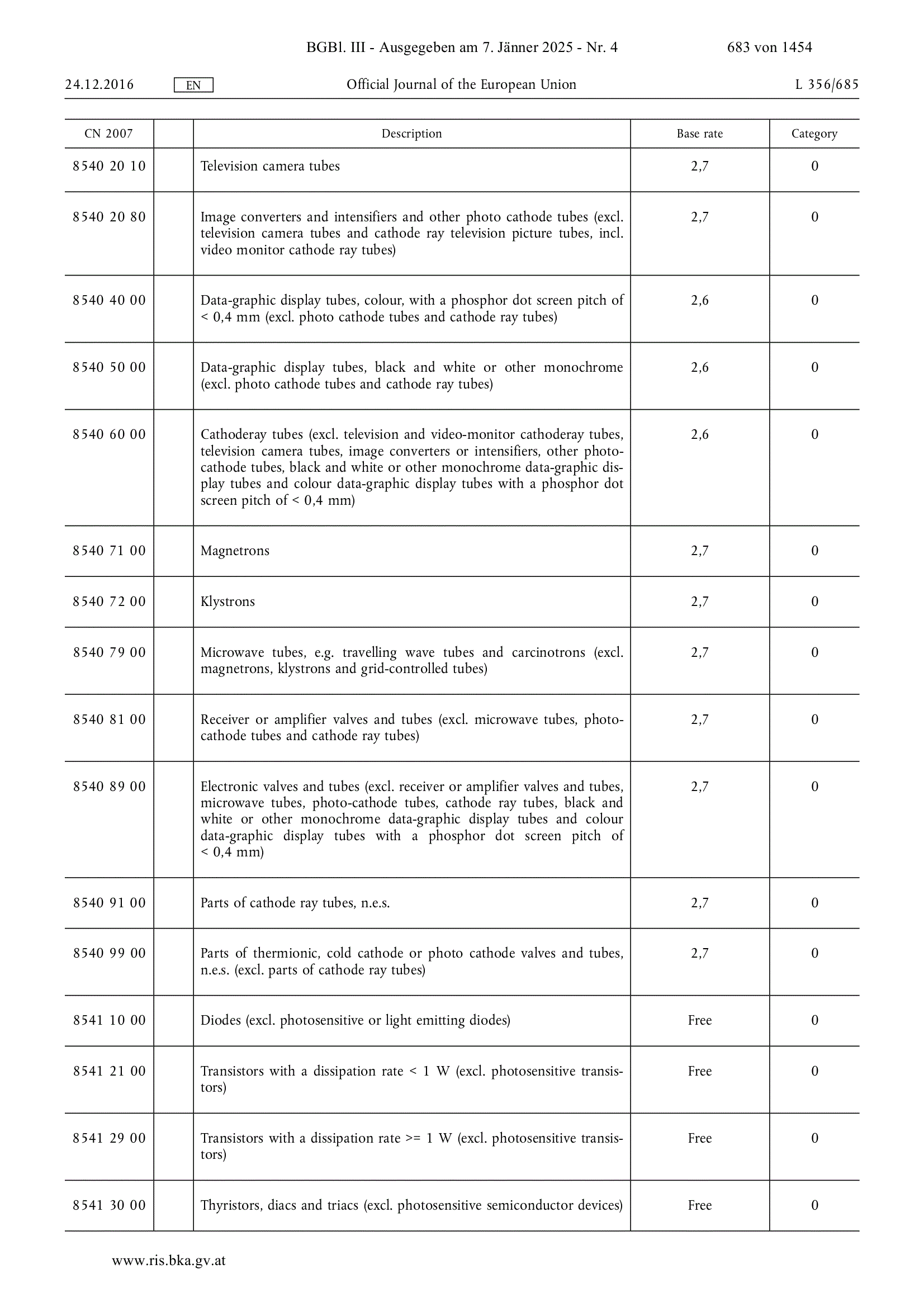 BGBl. III - Ausgegeben am 7. Jänner 2025 - Nr. 4 683 von 1454

24.12.2016 EN Official Journal of the European Union L 356/685

| CN 2007 | | Description | Base rate | Category |
|---|---|---|---|---|
| 8540 20 10 | | Television camera tubes | 2,7 | 0 |
| 8540 20 80 | | Image converters and intensifiers and other photo cathode tubes (excl. television camera tubes and cathode ray television picture tubes, incl. video monitor cathode ray tubes) | 2,7 | 0 |
| 8540 40 00 | | Data-graphic display tubes, colour, with a phosphor dot screen pitch of < 0,4 mm (excl. photo cathode tubes and cathode ray tubes) | 2,6 | 0 |
| 8540 50 00 | | Data-graphic display tubes, black and white or other monochrome (excl. photo cathode tubes and cathode ray tubes) | 2,6 | 0 |
| 8540 60 00 | | Cathoderay tubes (excl. television and video-monitor cathoderay tubes, television camera tubes, image converters or intensifiers, other photocathode tubes, black and white or other monochrome data-graphic display tubes and colour data-graphic display tubes with a phosphor dot screen pitch of < 0,4 mm) | 2,6 | 0 |
| 8540 71 00 | | Magnetrons | 2,7 | 0 |
| 8540 72 00 | | Klystrons | 2,7 | 0 |
| 8540 79 00 | | Microwave tubes, e.g. travelling wave tubes and carcinotrons (excl. magnetrons, klystrons and grid-controlled tubes) | 2,7 | 0 |
| 8540 81 00 | | Receiver or amplifier valves and tubes (excl. microwave tubes, photocathode tubes and cathode ray tubes) | 2,7 | 0 |
| 8540 89 00 | | Electronic valves and tubes (excl. receiver or amplifier valves and tubes, microwave tubes, photo-cathode tubes, cathode ray tubes, black and white or other monochrome data-graphic display tubes and colour data-graphic display tubes with a phosphor dot screen pitch of < 0,4 mm) | 2,7 | 0 |
| 8540 91 00 | | Parts of cathode ray tubes, n.e.s. | 2,7 | 0 |
| 8540 99 00 | | Parts of thermionic, cold cathode or photo cathode valves and tubes, n.e.s. (excl. parts of cathode ray tubes) | 2,7 | 0 |
| 8541 10 00 | | Diodes (excl. photosensitive or light emitting diodes) | Free | 0 |
| 8541 21 00 | | Transistors with a dissipation rate < 1 W (excl. photosensitive transistors) | Free | 0 |
| 8541 29 00 | | Transistors with a dissipation rate >= 1 W (excl. photosensitive transistors) | Free | 0 |
| 8541 30 00 | | Thyristors, diacs and triacs (excl. photosensitive semiconductor devices) | Free | 0 |

www.ris.bka.gv.at